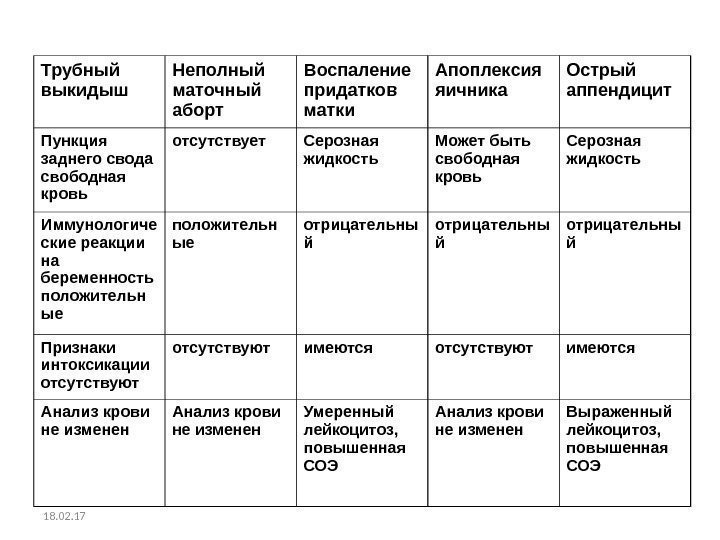 | Трубный выкидыш | Неполный маточный аборт | Воспаление придатков матки | Апоплексия яичника | Острый аппендицит |
|---|---|---|---|---|
| Пункция заднего свода свободная кровь | отсутствует | Серозная жидкость | Может быть свободная кровь | Серозная жидкость |
| Иммунологические реакции на беременность положительные | положительные | отрицательный | отрицательный | отрицательный |
| Признаки интоксикации отсутствуют | отсутствуют | имеются | отсутствуют | имеются |
| Анализ крови не изменен | Анализ крови не изменен | Умеренный лейкоцитоз, повышенная СОЭ | Анализ крови не изменен | Выраженный лейкоцитоз, повышенная СОЭ |

18.02.17